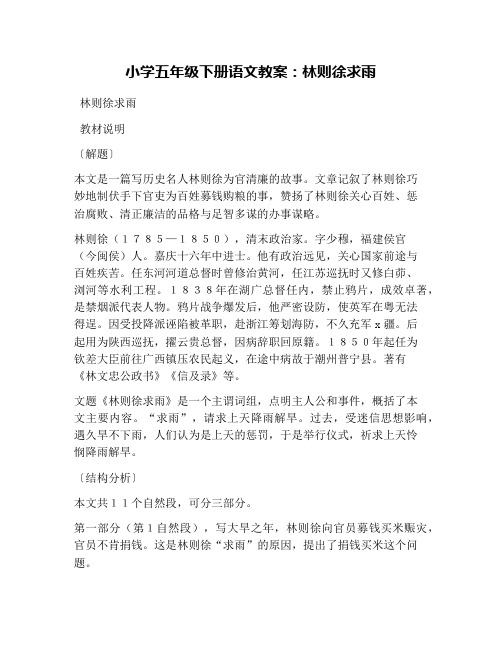 小学五年级下册语文教案：林则徐求雨

林则徐求雨

教材说明

〔解题〕

本文是一篇写历史名人林则徐为官清廉的故事。文章记叙了林则徐巧妙地制伏手下官吏为百姓募钱购粮的事，赞扬了林则徐关心百姓、惩治腐败、清正廉洁的品格与足智多谋的办事谋略。

林则徐（１７８５—１８５０），清末政治家。字少穆，福建侯官（今闽侯）人。嘉庆十六年中进士。他有政治远见，关心国家前途与百姓疾苦。任东河河道总督时曾修治黄河，任江苏巡抚时又修白茆、浏河等水利工程。１８３８年在湖广总督任内，禁止鸦片，成效卓著，是禁烟派代表人物。鸦片战争爆发后，他严密设防，使英军在粤无法得逞。因受投降派诬陷被革职，赴浙江筹划海防，不久充军ｘ疆。后起用为陕西巡抚，擢云贵总督，因病辞职回原籍。１８５０年起任为钦差大臣前往广西镇压农民起义，在途中病故于潮州普宁县。著有《林文忠公政书》《信及录》等。

文题《林则徐求雨》是一个主谓词组，点明主人公和事件，概括了本文主要内容。“求雨”，请求上天降雨解旱。过去，受迷信思想影响，遇久旱不下雨，人们认为是上天的惩罚，于是举行仪式，祈求上天怜悯降雨解旱。

〔结构分析〕

本文共１１个自然段，可分三部分。

第一部分（第１自然段），写大旱之年，林则徐向官员募钱买米赈灾，官员不肯捐钱。这是林则徐“求雨”的原因，提出了捐钱买米这个问题。